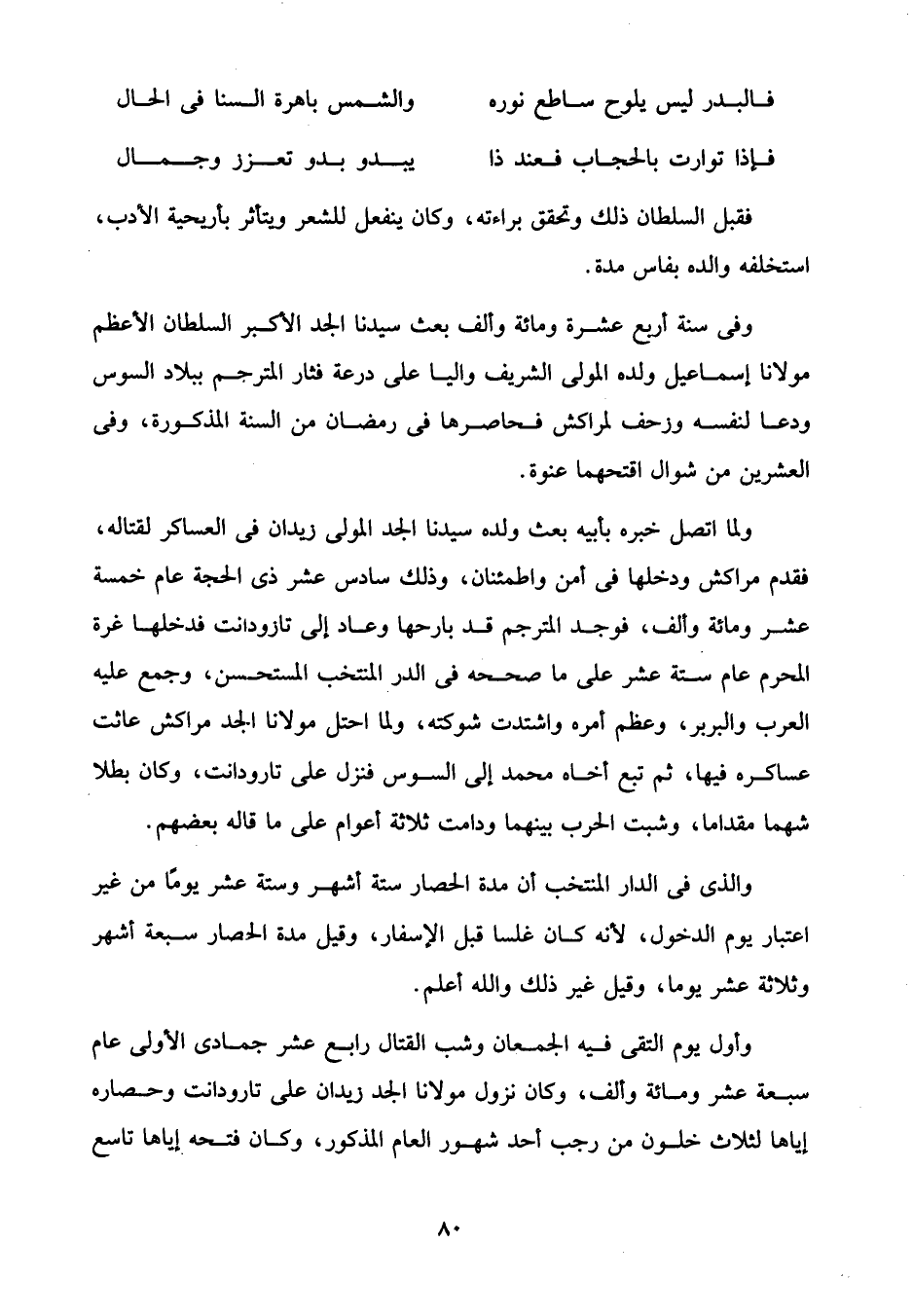 فالبدر ليس يلوح ساطع نوره والشمس باهرة السنا فى الحال

فإذا توارت بالحجاب فعند ذا يبدو بدو تعزز وجمال

فقبل السلطان ذلك وتحقق براءته، وكان ينفعل للشعر ويتأثر بأريحية الأدب، استخلفه والده بفاس مدة.

وفى سنة أربع عشرة ومائة وألف بعث سيدنا الجد الأكبر السلطان الأعظم مولانا إسماعيل ولده المولى الشريف واليا على درعة فثار المترجم ببلاد السوس ودعا لنفسه وزحف لمراكش فحاصرها فى رمضان من السنة المذكورة، وفى العشرين من شوال اقتحمها عنوة.

ولما اتصل خبره بأبيه بعث ولده سيدنا الجد المولى زيدان فى العساكر لقتاله، فقدم مراكش ودخلها فى أمن واطمئنان، وذلك سادس عشر ذى الحجة عام خمسة عشر ومائة وألف، فوجد المترجم قد بارحها وعاد إلى تازودانت فدخلها غرة المحرم عام ستة عشر على ما صححه فى الدر المنتخب المستحسن، وجمع عليه العرب والبربر، وعظم أمره واشتدت شوكته، ولما احتل مولانا الجد مراكش عاثت عساكره فيها، ثم تبع أخاه محمد إلى السوس فنزل على تارودانت، وكان بطلا شهما مقداما، وشبت الحرب بينهما ودامت ثلاثة أعوام على ما قاله بعضهم.

والذى فى الدار المنتخب أن مدة الحصار ستة أشهر وستة عشر يومًا من غير اعتبار يوم الدخول، لأنه كان غلسا قبل الإسفار، وقيل مدة الحصار سبعة أشهر وثلاثة عشر يوما، وقيل غير ذلك والله أعلم.

وأول يوم التقى فيه الجمعان وشب القتال رابع عشر جمادى الأولى عام سبعة عشر ومائة وألف، وكان نزول مولانا الجد زيدان على تارودانت وحصاره إياها لثلاث خلون من رجب أحد شهور العام المذكور، وكان فتحه إياها تاسع

٨٠